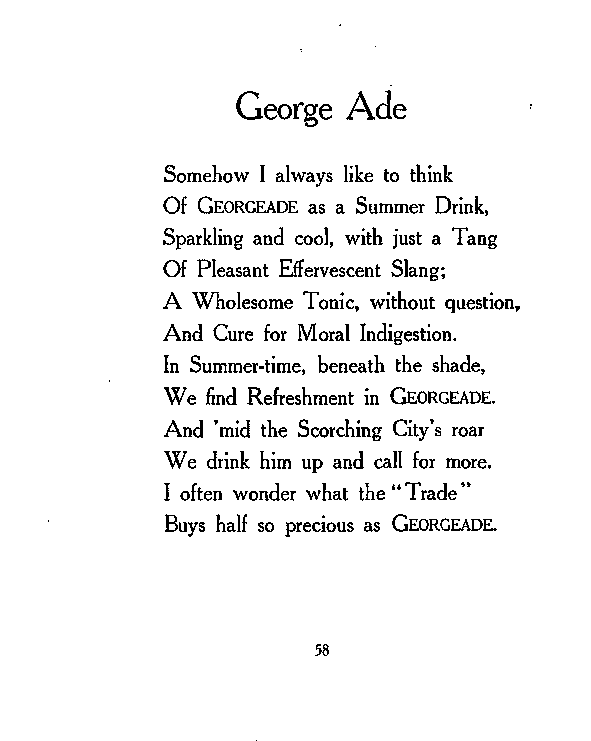 George Ade

Somehow I always like to think
Of GEORGEADE as a Summer Drink,
Sparkling and cool, with just a Tang
Of Pleasant Effervescent Slang;
A Wholesome Tonic, without question,
And Cure for Moral Indigestion.
In Summer-time, beneath the shade,
We find Refreshment in GEORGEADE.
And 'mid the Scorching City's roar
We drink him up and call for more.
I often wonder what the "Trade"
Buys half so precious as GEORGEADE.

58